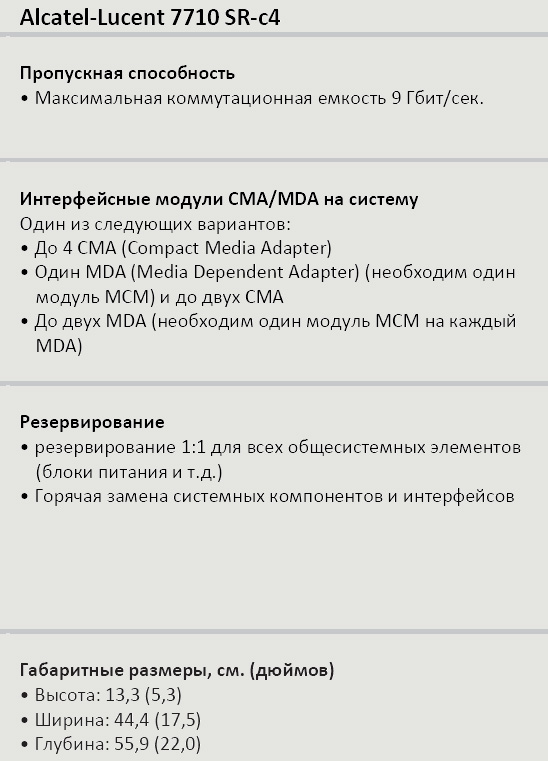 Alcatel-Lucent 7710 SR-c4

Пропускная способность
• Максимальная коммутационная емкость 9 Гбит/сек.

Интерфейсные модули CMA/MDA на систему
Один из следующих вариантов:
• До 4 CMA (Compact Media Adapter)
• Один MDA (Media Dependent Adapter) (необходим один модуль MCM) и до двух CMA
• До двух MDA (необходим один модуль MCM на каждый MDA)

Резервирование
• резервирование 1:1 для всех общесистемных элементов (блоки питания и т.д.)
• Горячая замена системных компонентов и интерфейсов

Габаритные размеры, см. (дюймов)
• Высота: 13,3 (5,3)
• Ширина: 44,4 (17,5)
• Глубина: 55,9 (22,0)